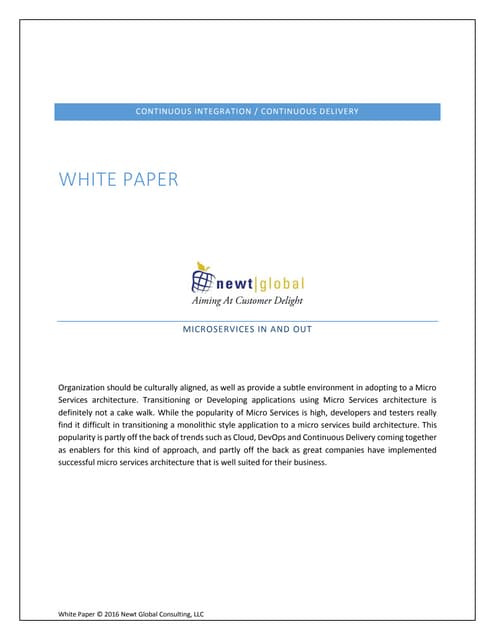 CONTINUOUS INTEGRATION / CONTINUOUS DELIVERY

WHITE PAPER

newt|global
Aiming At Customer Delight

MICROSERVICES IN AND OUT

Organization should be culturally aligned, as well as provide a subtle environment in adopting to a Micro Services architecture. Transitioning or Developing applications using Micro Services architecture is definitely not a cake walk. While the popularity of Micro Services is high, developers and testers really find it difficult in transitioning a monolithic style application to a micro services build architecture. This popularity is partly off the back of trends such as Cloud, DevOps and Continuous Delivery coming together as enablers for this kind of approach, and partly off the back as great companies have implemented successful micro services architecture that is well suited for their business.

White Paper © 2016 Newt Global Consulting, LLC